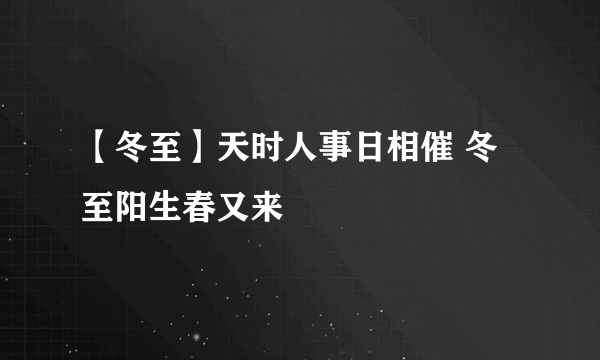 【冬至】天时人事日相催 冬至阳生春又来